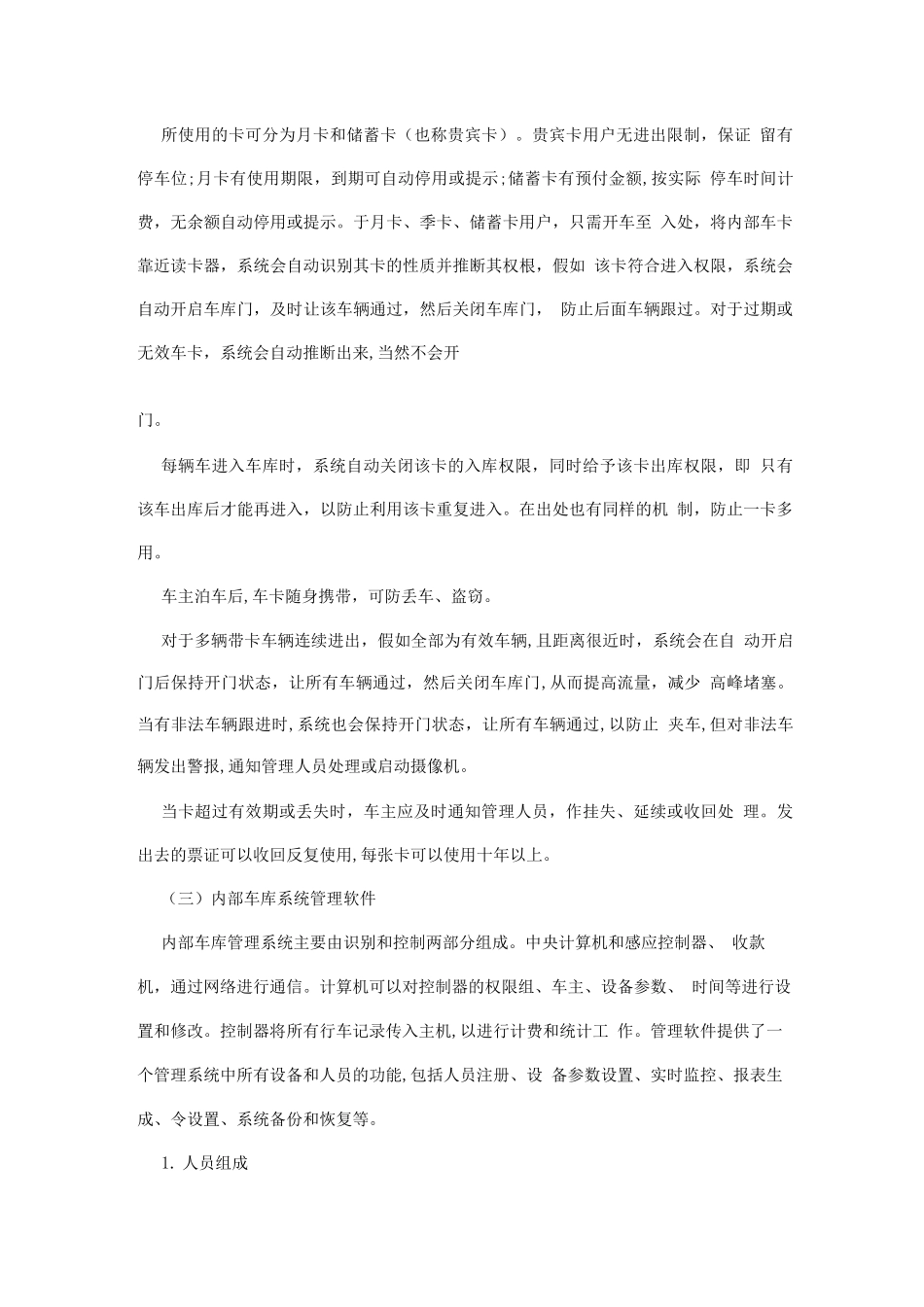 所使用的卡可分为月卡和储蓄卡（也称贵宾卡）。贵宾卡用户无进出限制，保证 留有停车位;月卡有使用期限，到期可自动停用或提示;储蓄卡有预付金额,按实际 停车时间计费，无余额自动停用或提示。于月卡、季卡、储蓄卡用户，只需开车至 入处，将内部车卡靠近读卡器，系统会自动识别其卡的性质并推断其权根，假如 该卡符合进入权限，系统会自动开启车库门，及时让该车辆通过，然后关闭车库门， 防止后面车辆跟过。对于过期或无效车卡，系统会自动推断出来,当然不会开

门。

每辆车进入车库时，系统自动关闭该卡的入库权限，同时给予该卡出库权限，即 只有该车出库后才能再进入，以防止利用该卡重复进入。在出处也有同样的机 制，防止一卡多用。

车主泊车后,车卡随身携带，可防丢车、盗窃。

对于多辆带卡车辆连续进出，假如全部为有效车辆,且距离很近时，系统会在自 动开启门后保持开门状态，让所有车辆通过，然后关闭车库门,从而提高流量，减少 高峰堵塞。当有非法车辆跟进时,系统也会保持开门状态，让所有车辆通过,以防止 夹车,但对非法车辆发出警报,通知管理人员处理或启动摄像机。

当卡超过有效期或丢失时，车主应及时通知管理人员，作挂失、延续或收回处 理。发出去的票证可以收回反复使用,每张卡可以使用十年以上。

（三）内部车库系统管理软件

内部车库管理系统主要由识别和控制两部分组成。中央计算机和感应控制器、 收款机，通过网络进行通信。计算机可以对控制器的权限组、车主、设备参数、 时间等进行设置和修改。控制器将所有行车记录传入主机,以进行计费和统计工 作。管理软件提供了一个管理系统中所有设备和人员的功能,包括人员注册、设 备参数设置、实时监控、报表生成、令设置、系统备份和恢复等。

1. 人员组成